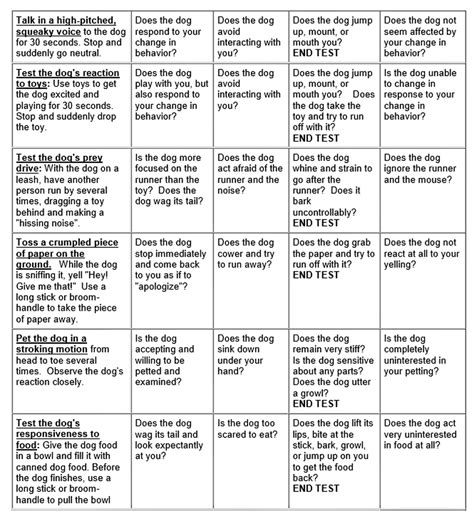 | | | | | |
|---|---|---|---|---|
| Talk in a high-pitched, squeaky voice to the dog for 30 seconds. Stop and suddenly go neutral. | Does the dog respond to your change in behavior? | Does the dog avoid interacting with you? | Does the dog jump up, mount, or mouth you? END TEST | Does the dog not seem affected by your change in behavior? |
| Test the dog's reaction to toys: Use toys to get the dog excited and playing for 30 seconds. Stop and suddenly drop the toy. | Does the dog play with you, but also respond to your change in behavior? | Does the dog avoid interacting with you? | Does the dog jump up, mount, or mouth you? Does the dog take the toy and try to run off with it? END TEST | Is the dog unable to change in response to your change in behavior? |
| Test the dog's prey drive: With the dog on a leash, have another person run by several times, dragging a toy behind and making a "hissing noise". | Is the dog more focused on the runner than the toy? Does the dog wag its tail? | Does the dog act afraid of the runner and the noise? | Does the dog whine and strain to go after the runner? Does it bark uncontrollably? END TEST | Does the dog ignore the runner and the mouse? |
| Toss a crumpled piece of paper on the ground. While the dog is sniffing it, yell "Hey! Give me that!" Use a long stick or broom-handle to take the piece of paper away. | Does the dog stop immediately and come back to you as if to "apologize"? | Does the dog cower and try to run away? | Does the dog grab the paper and try to run off with it? END TEST | Does the dog not react at all to your yelling? |
| Pet the dog in a stroking motion from head to toe several times. Observe the dog's reaction closely. | Is the dog accepting and willing to be petted and examined? | Does the dog sink down under your hand? | Does the dog remain very stiff? Is the dog sensitive about any parts? Does the dog utter a growl? END TEST | Is the dog completely uninterested in your petting? |
| Test the dog's responsiveness to food: Give the dog food in a bowl and fill it with canned dog food. Before the dog finishes, use a long stick or broom-handle to pull the bowl | Does the dog wag its tail and look expectantly at you? | Is the dog too scared to eat? | Does the dog lift its lips, bite at the stick, bark, growl, or jump up on you to get the food back? END TEST | Does the dog act very uninterested in food at all? |